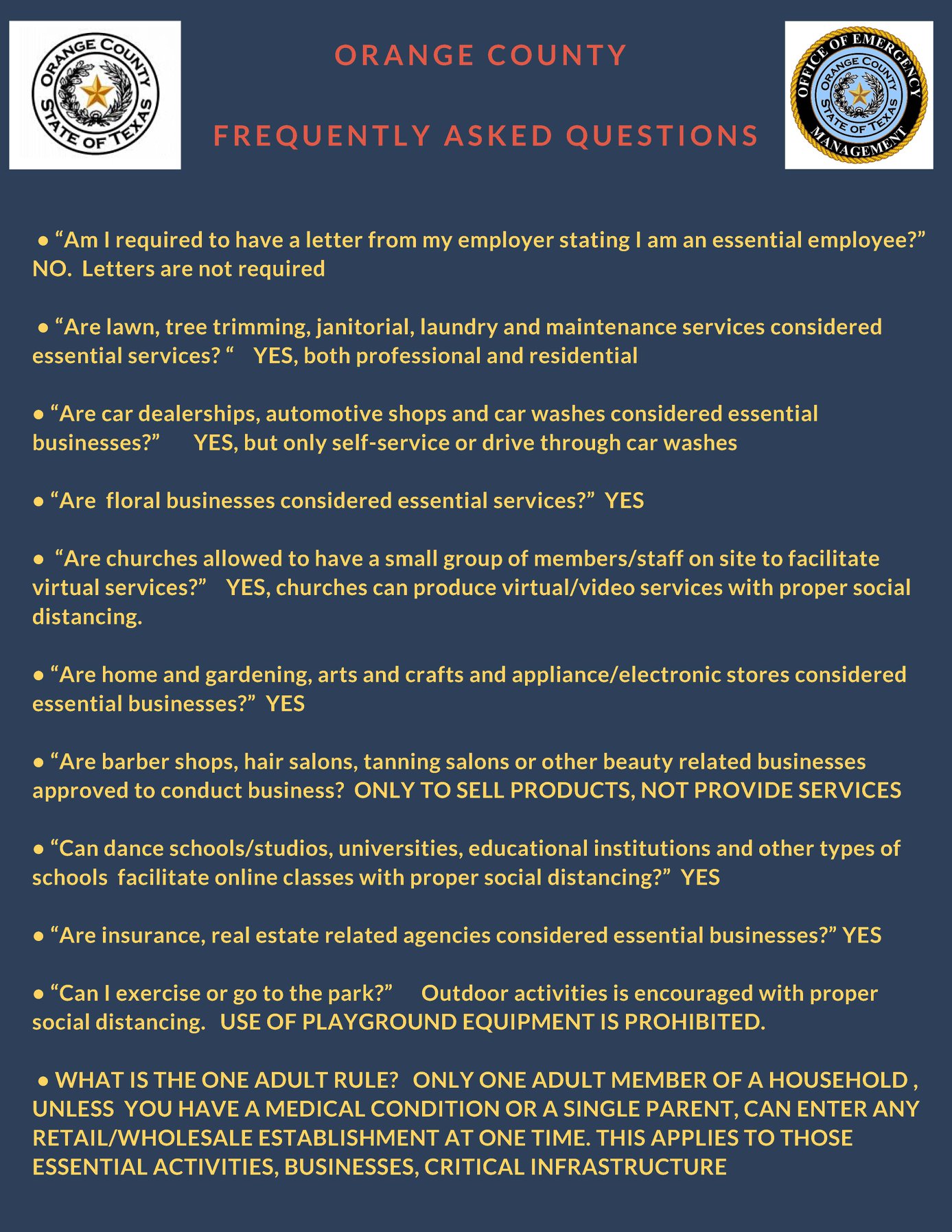 ORANGE COUNTY STATE OF TEXAS

ORANGE COUNTY

FREQUENTLY ASKED QUESTIONS

OFFICE OF EMERGENCY MANAGEMENT ORANGE COUNTY STATE OF TEXAS

• "Am I required to have a letter from my employer stating I am an essential employee?" NO. Letters are not required

• "Are lawn, tree trimming, janitorial, laundry and maintenance services considered essential services? " YES, both professional and residential

• "Are car dealerships, automotive shops and car washes considered essential businesses?" YES, but only self-service or drive through car washes

• "Are floral businesses considered essential services?" YES

• "Are churches allowed to have a small group of members/staff on site to facilitate virtual services?" YES, churches can produce virtual/video services with proper social distancing.

• "Are home and gardening, arts and crafts and appliance/electronic stores considered essential businesses?" YES

• "Are barber shops, hair salons, tanning salons or other beauty related businesses approved to conduct business? ONLY TO SELL PRODUCTS, NOT PROVIDE SERVICES

• "Can dance schools/studios, universities, educational institutions and other types of schools facilitate online classes with proper social distancing?" YES

• "Are insurance, real estate related agencies considered essential businesses?" YES

• "Can I exercise or go to the park?" Outdoor activities is encouraged with proper social distancing. USE OF PLAYGROUND EQUIPMENT IS PROHIBITED.

• WHAT IS THE ONE ADULT RULE? ONLY ONE ADULT MEMBER OF A HOUSEHOLD , UNLESS YOU HAVE A MEDICAL CONDITION OR A SINGLE PARENT, CAN ENTER ANY RETAIL/WHOLESALE ESTABLISHMENT AT ONE TIME. THIS APPLIES TO THOSE ESSENTIAL ACTIVITIES, BUSINESSES, CRITICAL INFRASTRUCTURE